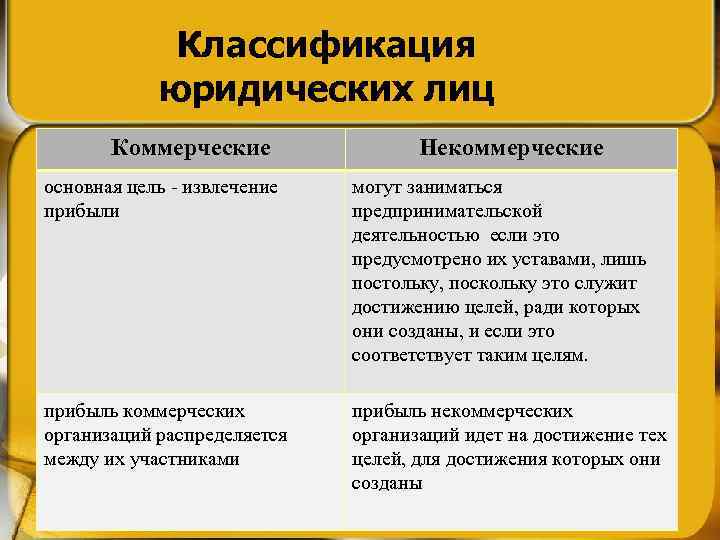 Классификация юридических лиц

| Коммерческие | Некоммерческие |
|---|---|
| основная цель - извлечение прибыли | могут заниматься предпринимательской деятельностью если это предусмотрено их уставами, лишь постольку, поскольку это служит достижению целей, ради которых они созданы, и если это соответствует таким целям. |
| прибыль коммерческих организаций распределяется между их участниками | прибыль некоммерческих организаций идет на достижение тех целей, для достижения которых они созданы |